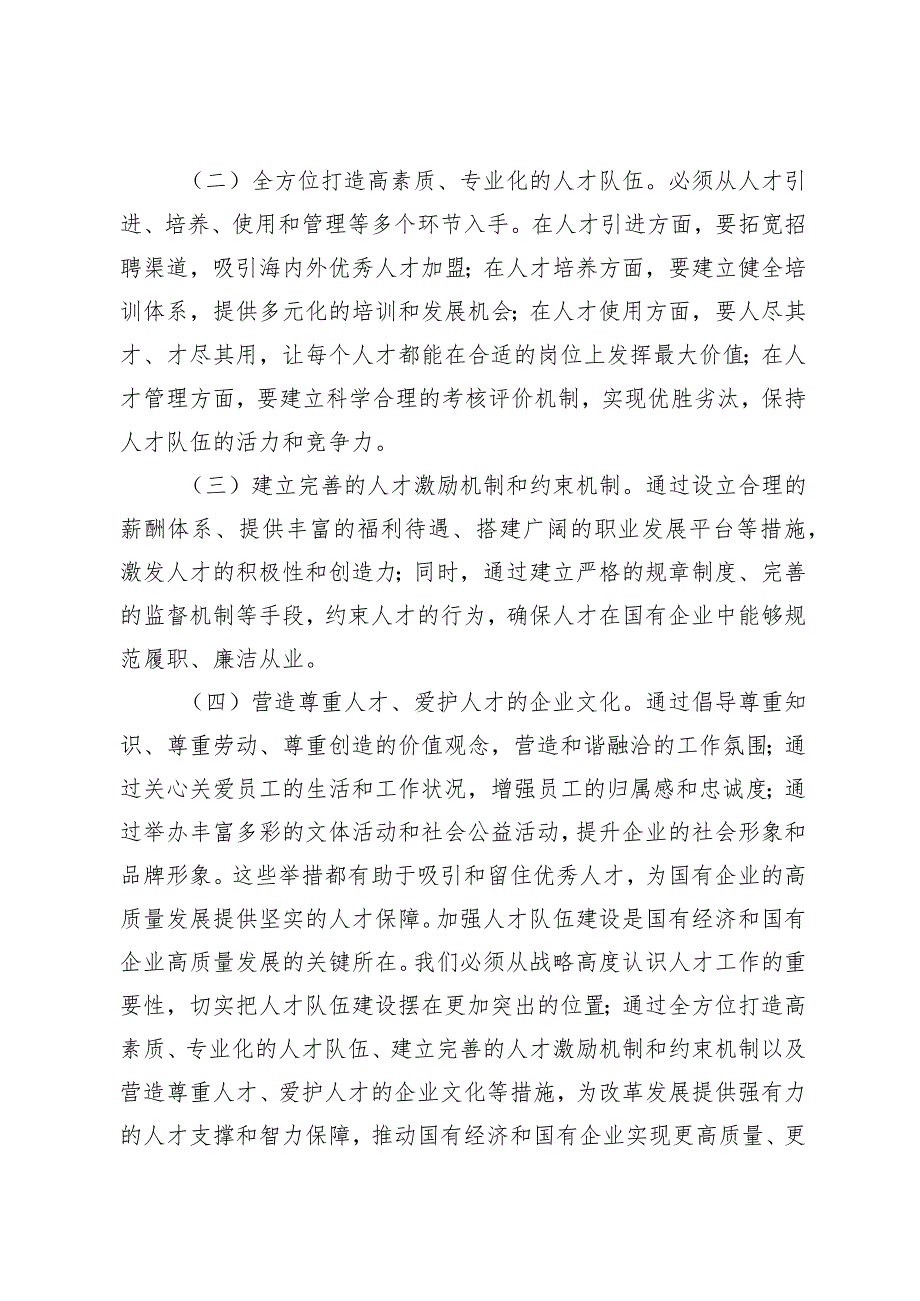 （二）全方位打造高素质、专业化的人才队伍。必须从人才引进、培养、使用和管理等多个环节入手。在人才引进方面，要拓宽招聘渠道，吸引海内外优秀人才加盟；在人才培养方面，要建立健全培训体系，提供多元化的培训和发展机会；在人才使用方面，要人尽其才、才尽其用，让每个人才都能在合适的岗位上发挥最大价值；在人才管理方面，要建立科学合理的考核评价机制，实现优胜劣汰，保持人才队伍的活力和竞争力。

（三）建立完善的人才激励机制和约束机制。通过设立合理的薪酬体系、提供丰富的福利待遇、搭建广阔的职业发展平台等措施，激发人才的积极性和创造力；同时，通过建立严格的规章制度、完善的监督机制等手段，约束人才的行为，确保人才在国有企业中能够规范履职、廉洁从业。

（四）营造尊重人才、爱护人才的企业文化。通过倡导尊重知识、尊重劳动、尊重创造的价值观念，营造和谐融洽的工作氛围；通过关心关爱员工的生活和工作状况，增强员工的归属感和忠诚度；通过举办丰富多彩的文体活动和社会公益活动，提升企业的社会形象和品牌形象。这些举措都有助于吸引和留住优秀人才，为国有企业的高质量发展提供坚实的人才保障。加强人才队伍建设是国有经济和国有企业高质量发展的关键所在。我们必须从战略高度认识人才工作的重要性，切实把人才队伍建设摆在更加突出的位置；通过全方位打造高素质、专业化的人才队伍、建立完善的人才激励机制和约束机制以及营造尊重人才、爱护人才的企业文化等措施，为改革发展提供强有力的人才支撑和智力保障，推动国有经济和国有企业实现更高质量、更